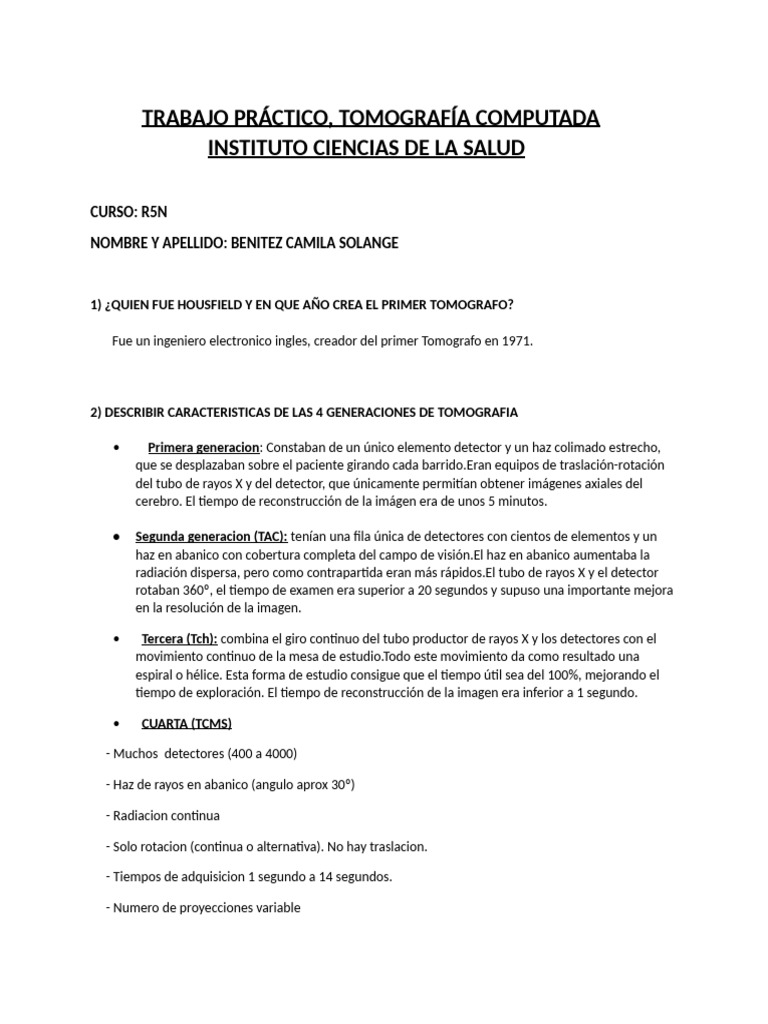 TRABAJO PRÁCTICO, TOMOGRAFÍA COMPUTADA
INSTITUTO CIENCIAS DE LA SALUD

CURSO: R5N

NOMBRE Y APELLIDO: BENITEZ CAMILA SOLANGE

1) ¿QUIEN FUE HOUSFIELD Y EN QUE AÑO CREA EL PRIMER TOMOGRAFO?

Fue un ingeniero electronico ingles, creador del primer Tomografo en 1971.

2) DESCRIBIR CARACTERISTICAS DE LAS 4 GENERACIONES DE TOMOGRAFIA

• Primera generacion: Constaban de un único elemento detector y un haz colimado estrecho, que se desplazaban sobre el paciente girando cada barrido.Eran equipos de traslación-rotación del tubo de rayos X y del detector, que únicamente permitían obtener imágenes axiales del cerebro. El tiempo de reconstrucción de la imágen era de unos 5 minutos.

• Segunda generacion (TAC): tenían una fila única de detectores con cientos de elementos y un haz en abanico con cobertura completa del campo de visión.El haz en abanico aumentaba la radiación dispersa, pero como contrapartida eran más rápidos.El tubo de rayos X y el detector rotaban 360°, el tiempo de examen era superior a 20 segundos y supuso una importante mejora en la resolución de la imagen.

• Tercera (Tch): combina el giro continuo del tubo productor de rayos X y los detectores con el movimiento continuo de la mesa de estudio.Todo este movimiento da como resultado una espiral o hélice. Esta forma de estudio consigue que el tiempo útil sea del 100%, mejorando el tiempo de exploración. El tiempo de reconstrucción de la imagen era inferior a 1 segundo.

• CUARTA (TCMS)

- Muchos detectores (400 a 4000)

- Haz de rayos en abanico (angulo aprox 30°)

- Radiacion continua

- Solo rotacion (continua o alternativa). No hay traslacion.

- Tiempos de adquisicion 1 segundo a 14 segundos.

- Numero de proyecciones variable